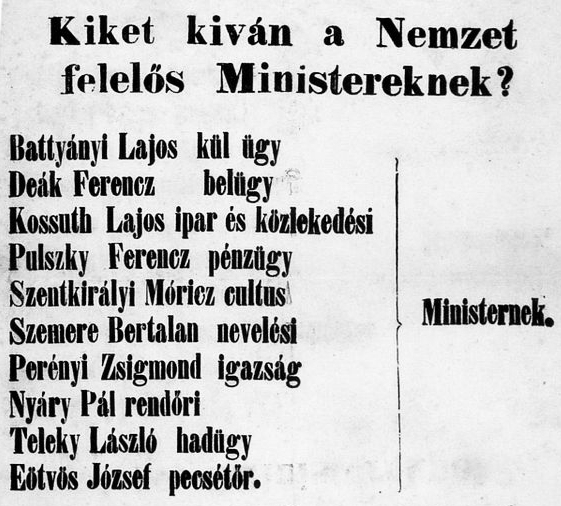 Kiket kiván a Nemzet felelős Ministereknek?

Battyányi Lajos kül ügy
Deák Ferencz belügy
Kossuth Lajos ipar és közlekedési
Pulszky Ferencz pénzügy
Szentkirályi Móricz cultus
Szemere Bertalan nevelési
Perényi Zsigmond igazság
Nyáry Pál rendőri
Teleky László hadügy
Eötvös József pecsétőr.

Ministernek.